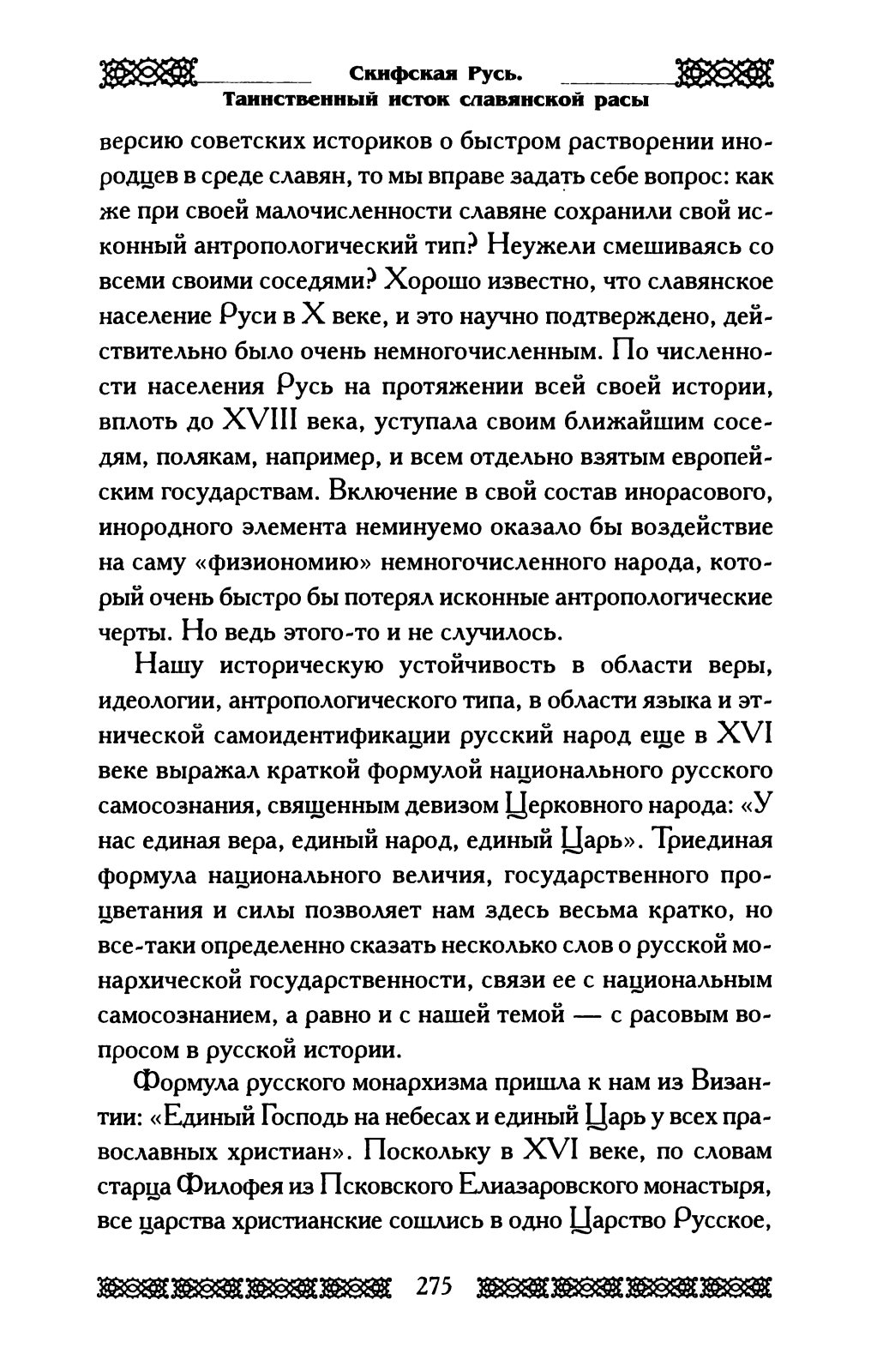 Скифская Русь.
Таинственный исток славянской расы

версию советских историков о быстром растворении инородцев в среде славян, то мы вправе задать себе вопрос: как же при своей малочисленности славяне сохранили свой исконный антропологический тип? Неужели смешиваясь со всеми своими соседями? Хорошо известно, что славянское население Руси в X веке, и это научно подтверждено, действительно было очень немногочисленным. По численности населения Русь на протяжении всей своей истории, вплоть до XVIII века, уступала своим ближайшим соседям, полякам, например, и всем отдельно взятым европейским государствам. Включение в свой состав инорасового, инородного элемента неминуемо оказало бы воздействие на саму «физиономию» немногочисленного народа, который очень быстро бы потерял исконные антропологические черты. Но ведь этого-то и не случилось.

Нашу историческую устойчивость в области веры, идеологии, антропологического типа, в области языка и этнической самоидентификации русский народ еще в XVI веке выражал краткой формулой национального русского самосознания, священным девизом Церковного народа: «У нас единая вера, единый народ, единый Царь». Триединая формула национального величия, государственного процветания и силы позволяет нам здесь весьма кратко, но все-таки определенно сказать несколько слов о русской монархической государственности, связи ее с национальным самосознанием, а равно и с нашей темой — с расовым вопросом в русской истории.

Формула русского монархизма пришла к нам из Византии: «Единый Господь на небесах и единый Царь у всех православных христиан». Поскольку в XVI веке, по словам старца Филофея из Псковского Елиазаровского монастыря, все царства христианские сошлись в одно Царство Русское,

275